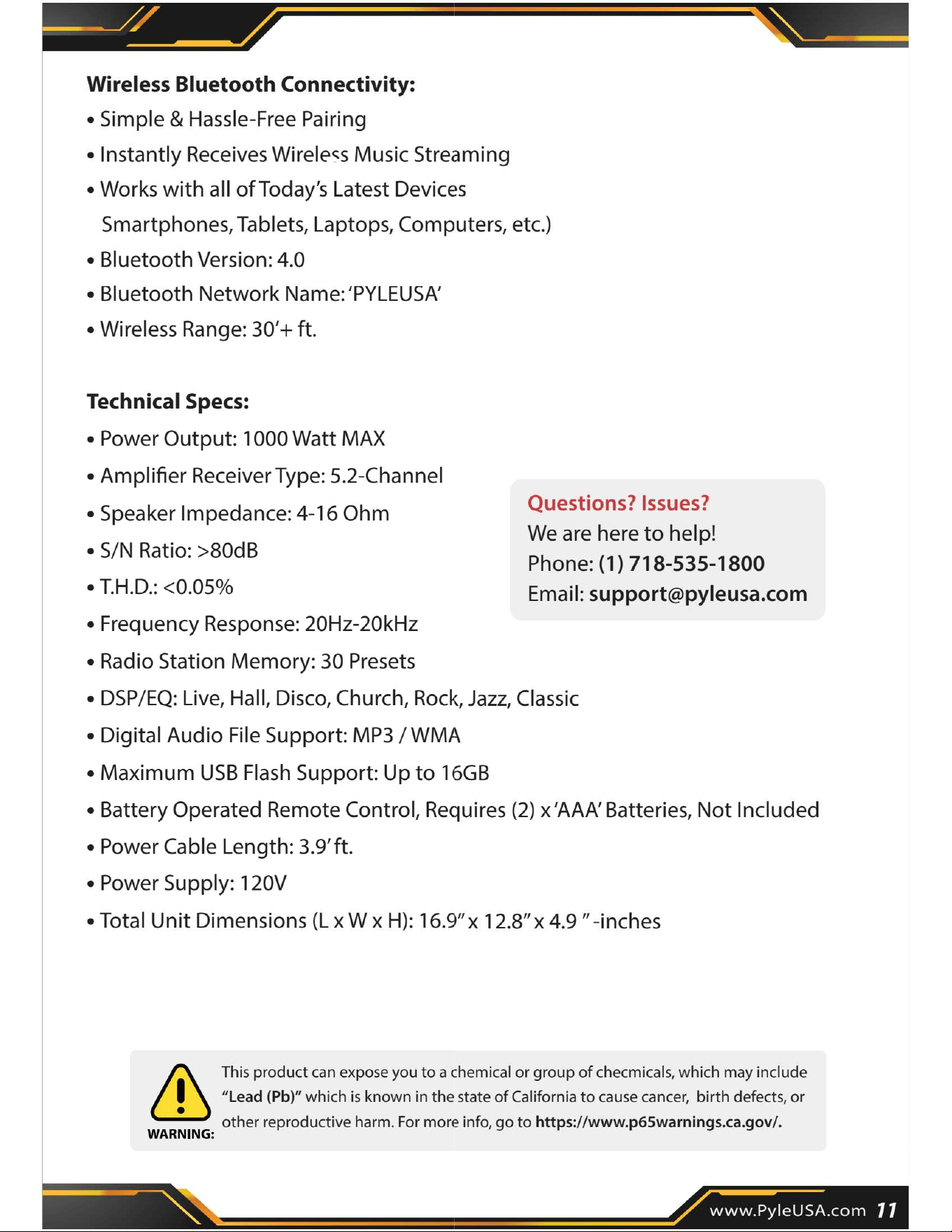 Wireless Bluetooth Connectivity:
• Simple & Hassle-Free Pairing
• Instantly Receives Wireless Music Streaming
• Works with all of Today's Latest Devices Smartphones, Tablets, Laptops, Computers, etc.)
• Bluetooth Version: 4.0
• Bluetooth Network Name: 'PYLEUSA'
• Wireless Range: 30'+ ft.

Technical Specs:
• Power Output: 1000 Watt MAX
• Amplifier Receiver Type: 5.2-Channel
• Speaker Impedance: 4-16 Ohm
• S/N Ratio: >80dB
• T.H.D.: <0.05%
• Frequency Response: 20Hz-20kHz
• Radio Station Memory: 30 Presets
• DSP/EQ: Live, Hall, Disco, Church, Rock, Jazz, Classic
• Digital Audio File Support: MP3 / WMA
• Maximum USB Flash Support: Up to 16GB
• Battery Operated Remote Control, Requires (2) x 'AAA' Batteries, Not Included
• Power Cable Length: 3.9' ft.
• Power Supply: 120V
• Total Unit Dimensions (L x W x H): 16.9" x 12.8" x 4.9 " -inches

Questions? Issues?
We are here to help!
Phone: (1) 718-535-1800
Email: support@pyleusa.com

WARNING:
This product can expose you to a chemical or group of checmicals, which may include "Lead (Pb)" which is known in the state of California to cause cancer, birth defects, or other reproductive harm. For more info, go to https://www.p65warnings.ca.gov/.

www.PyleUSA.com 11